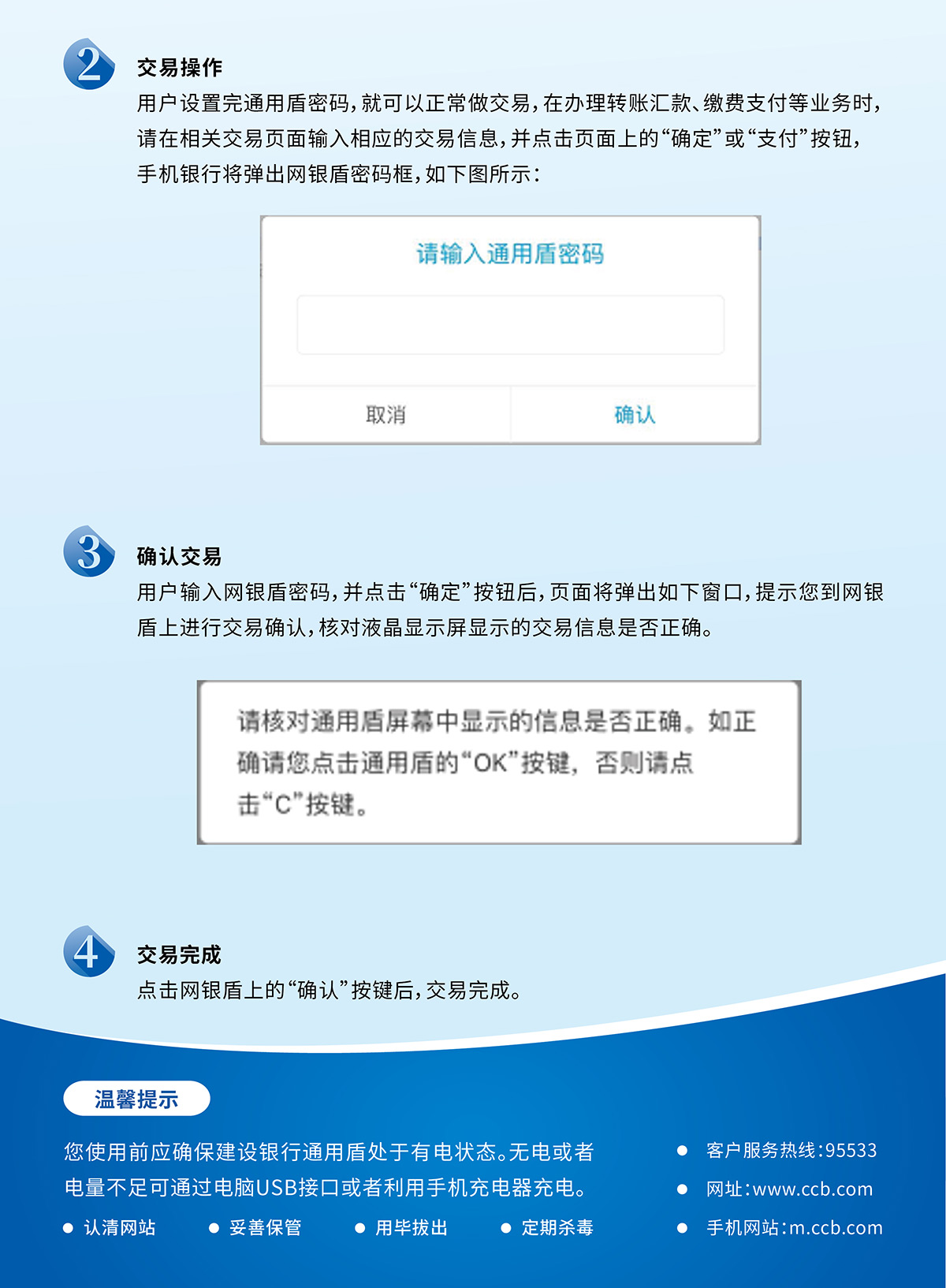 2
交易操作
用户设置完通用盾密码，就可以正常做交易，在办理转账汇款、缴费支付等业务时，请在相关交易页面输入相应的交易信息，并点击页面上的“确定”或“支付”按钮，手机银行将弹出网银盾密码框，如下图所示：

请输入通用盾密码

取消

确认

3
确认交易
用户输入网银盾密码，并点击“确定”按钮后，页面将弹出如下窗口，提示您到网银盾上进行交易确认，核对液晶显示屏显示的交易信息是否正确。

请核对通用盾屏幕中显示的信息是否正确。如正确请您点击通用盾的“OK”按键，否则请点击“C”按键。

4
交易完成
点击网银盾上的“确认”按键后，交易完成。

温馨提示

您使用前应确保建设银行通用盾处于有电状态。无电或者电量不足可通过电脑USB接口或者利用手机充电器充电。

● 认清网站 ● 妥善保管 ● 用毕拔出 ● 定期杀毒

● 客户服务热线：95533
● 网址：www.ccb.com
● 手机网站：m.ccb.com